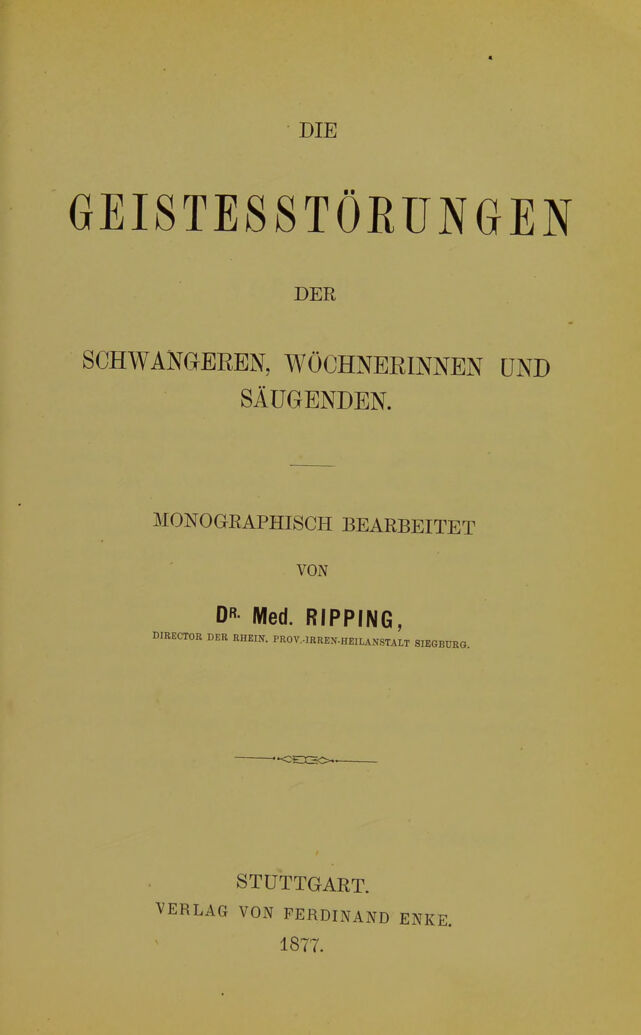 DIE

GEISTESSTÖRUNGEN

DER

SCHWANGEREN, WÖCHNERINNEN UND SÄUGENDEN.

MONOGRAPHISCH BEARBEITET

VON

DR. Med. RIPPING,

DIRECTOR DER RHEIN. PROV.-IRREN-HEILANSTALT SIEGBURG.

STUTTGART.
VERLAG VON FERDINAND ENKE.
1877.